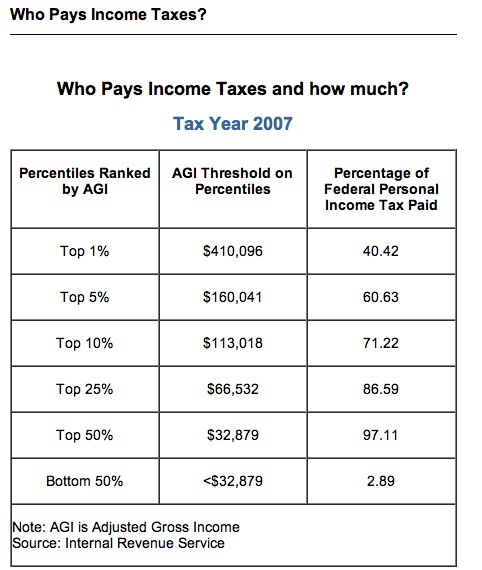 Who Pays Income Taxes?

Who Pays Income Taxes and how much?

Tax Year 2007

| Percentiles Ranked by AGI | AGI Threshold on Percentiles | Percentage of Federal Personal Income Tax Paid |
|---|---|---|
| Top 1% | \$410,096 | 40.42 |
| Top 5% | \$160,041 | 60.63 |
| Top 10% | \$113,018 | 71.22 |
| Top 25% | \$66,532 | 86.59 |
| Top 50% | \$32,879 | 97.11 |
| Bottom 50% | <\$32,879 | 2.89 |

Note: AGI is Adjusted Gross Income
Source: Internal Revenue Service